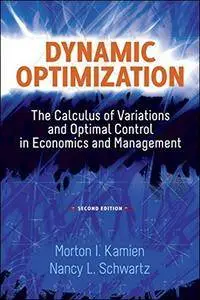 DYNAMIC OPTIMIZATION

The Calculus of Variations and Optimal Control in Economics and Management

SECOND EDITION

Morton I. Kamien
Nancy L. Schwartz